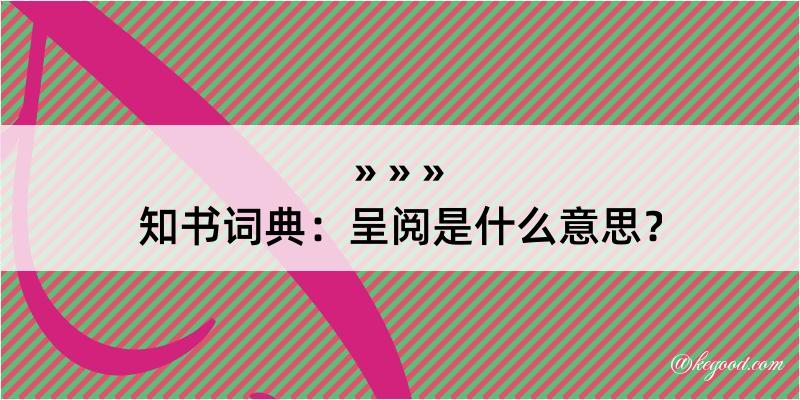 » » »
知书词典：呈阅是什么意思？

@kegood.com